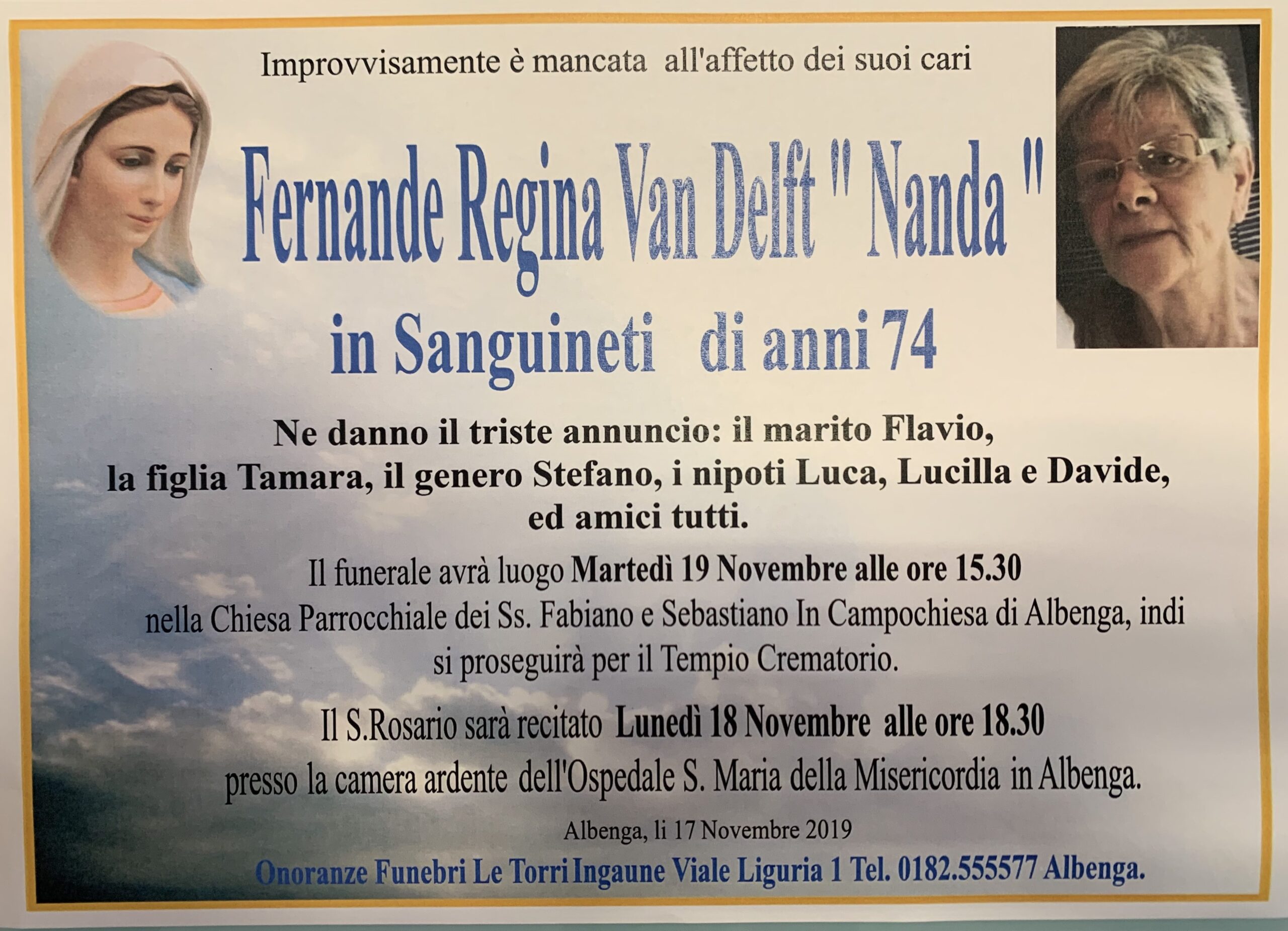 Improvvisamente è mancata all'affetto dei suoi cari

Fernande Regina Van Delft " Nanda "

in Sanguineti di anni 74

Ne danno il triste annuncio: il marito Flavio, la figlia Tamara, il genero Stefano, i nipoti Luca, Lucilla e Davide, ed amici tutti.

Il funerale avrà luogo Martedì 19 Novembre alle ore 15.30 nella Chiesa Parrocchiale dei Ss. Fabiano e Sebastiano In Campochiesa di Albenga, indi si proseguirà per il Tempio Crematorio.

Il S.Rosario sarà recitato Lunedì 18 Novembre alle ore 18.30 presso la camera ardente dell'Ospedale S. Maria della Misericordia in Albenga.

Albenga, li 17 Novembre 2019

Onoranze Funebri Le Torri Ingaune Viale Liguria 1 Tel. 0182.555577 Albenga.